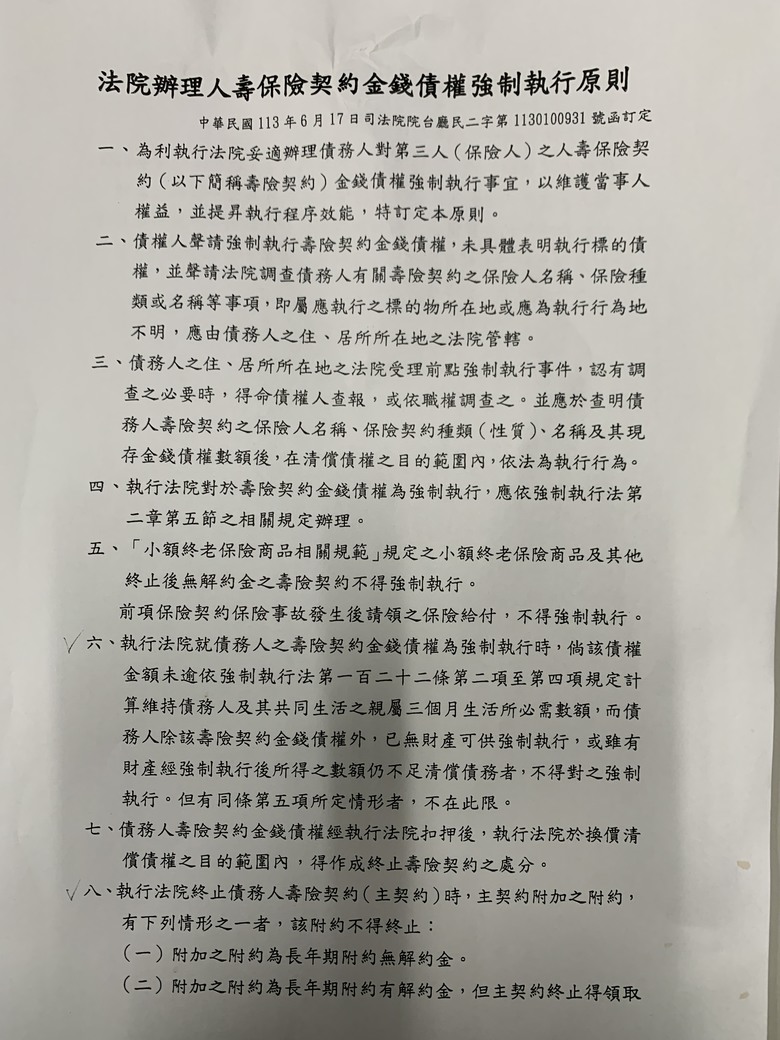 法院辦理人壽保險契約金錢債權強制執行原則

中華民國113年6月17日司法院院台廳民二字第1130100931號函訂定

一、為利執行法院妥適辦理債務人對第三人（保險人）之人壽保險契約（以下簡稱壽險契約）金錢債權強制執行事宜，以維護當事人權益，並提昇執行程序效能，特訂定本原則。

二、債權人聲請強制執行壽險契約金錢債權，未具體表明執行標的債權，並聲請法院調查債務人有關壽險契約之保險人名稱、保險種類或名稱等事項，即屬應執行之標的物所在地或應為執行行為地不明，應由債務人之住、居所所在地之法院管轄。

三、債務人之住、居所所在地之法院受理前點強制執行事件，認有調查之必要時，得命債權人查報，或依職權調查之。並應於查明債務人壽險契約之保險人名稱、保險契約種類（性質）、名稱及其現存金錢債權數額後，在清償債權之目的範圍內，依法為執行行為。

四、執行法院對於壽險契約金錢債權為強制執行，應依強制執行法第二章第五節之相關規定辦理。

五、「小額終老保險商品相關規範」規定之小額終老保險商品及其他終止後無解約金之壽險契約不得強制執行。

前項保險契約保險事故發生後請領之保險給付，不得強制執行。

六、執行法院就債務人之壽險契約金錢債權為強制執行時，倘該債權金額未逾依強制執行法第一百二十二條第二項至第四項規定計算維持債務人及其共同生活之親屬三個月生活所必需數額，而債務人除該壽險契約金錢債權外，已無財產可供強制執行，或雖有財產經強制執行後所得之數額仍不足清償債務者，不得對之強制執行。但有同條第五項所定情形者，不在此限。

七、債務人壽險契約金錢債權經執行法院扣押後，執行法院於換價清償債權之目的範圍內，得作成終止壽險契約之處分。

八、執行法院終止債務人壽險契約（主契約）時，主契約附加之附約，有下列情形之一者，該附約不得終止：

（一）附加之附約為長年期附約無解約金。

（二）附加之附約為長年期附約有解約金，但主契約終止得領取